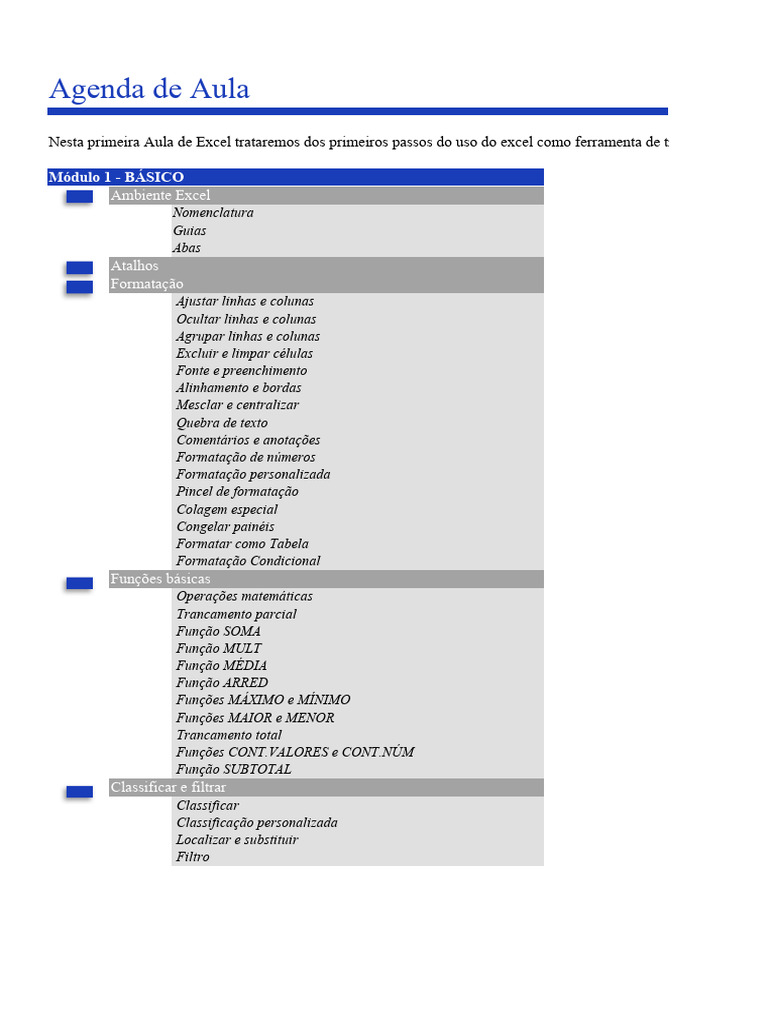 Agenda de Aula

Nesta primeira Aula de Excel trataremos dos primeiros passos do uso do excel como ferramenta de t

Módulo 1 - BÁSICO

Ambiente Excel
Nomenclatura
Guias
Abas

Atalhos

Formatação
Ajustar linhas e colunas
Ocultar linhas e colunas
Agrupar linhas e colunas
Excluir e limpar células
Fonte e preenchimento
Alinhamento e bordas
Mesclar e centralizar
Quebra de texto
Comentários e anotações
Formatação de números
Formatação personalizada
Pincel de formatação
Colagem especial
Congelar painéis
Formatar como Tabela
Formatação Condicional

Funções básicas
Operações matemáticas
Trancamento parcial
Função SOMA
Função MULT
Função MÉDIA
Função ARRED
Funções MÁXIMO e MÍNIMO
Funções MAIOR e MENOR
Trancamento total
Funções CONT.VALORES e CONT.NÚM
Função SUBTOTAL

Classificar e filtrar
Classificar
Classificação personalizada
Localizar e substituir
Filtro